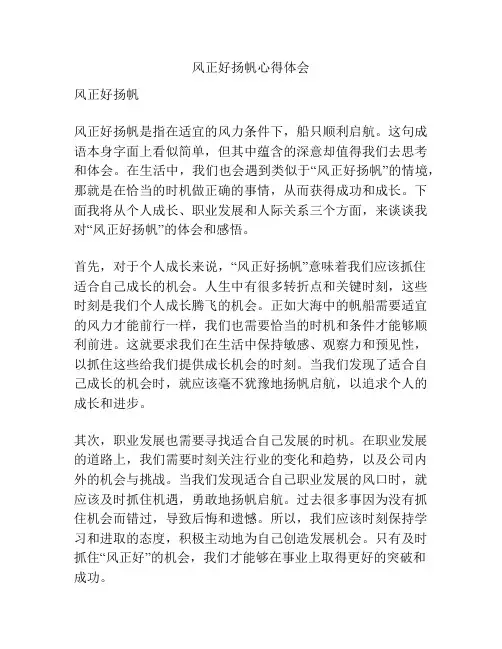 风正好扬帆心得体会

风正好扬帆

风正好扬帆是指在适宜的风力条件下，船只顺利启航。这句成语本身字面上看似简单，但其中蕴含的深意却值得我们去思考和体会。在生活中，我们也会遇到类似于“风正好扬帆”的情境，那就是在恰当的时机做正确的事情，从而获得成功和成长。下面我将从个人成长、职业发展和人际关系三个方面，来谈谈我对“风正好扬帆”的体会和感悟。

首先，对于个人成长来说，“风正好扬帆”意味着我们应该抓住适合自己成长的机会。人生中有很多转折点和关键时刻，这些时刻是我们个人成长腾飞的机会。正如大海中的帆船需要适宜的风力才能前行一样，我们也需要恰当的时机和条件才能够顺利前进。这就要求我们在生活中保持敏感、观察力和预见性，以抓住这些给我们提供成长机会的时刻。当我们发现了适合自己成长的机会时，就应该毫不犹豫地扬帆启航，以追求个人的成长和进步。

其次，职业发展也需要寻找适合自己发展的时机。在职业发展的道路上，我们需要时刻关注行业的变化和趋势，以及公司内外的机会与挑战。当我们发现适合自己职业发展的风口时，就应该及时抓住机遇，勇敢地扬帆启航。过去很多事因为没有抓住机会而错过，导致后悔和遗憾。所以，我们应该时刻保持学习和进取的态度，积极主动地为自己创造发展机会。只有及时抓住“风正好”的机会，我们才能够在事业上取得更好的突破和成功。